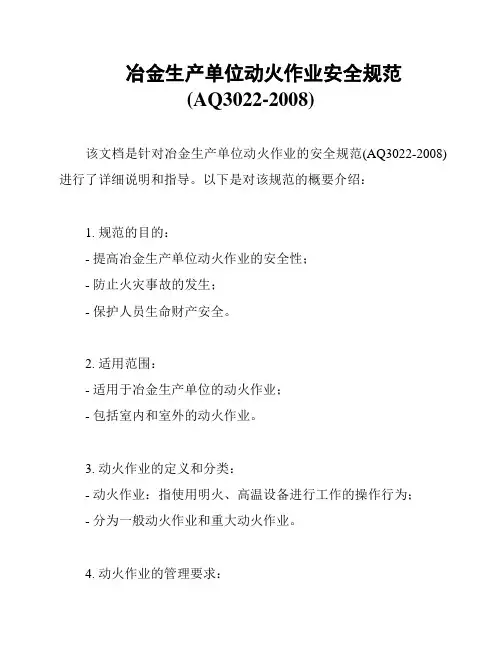 冶金生产单位动火作业安全规范
(AQ3022-2008)

该文档是针对冶金生产单位动火作业的安全规范(AQ3022-2008)进行了详细说明和指导。以下是对该规范的概要介绍：

1. 规范的目的：
- 提高冶金生产单位动火作业的安全性；
- 防止火灾事故的发生；
- 保护人员生命财产安全。

2. 适用范围：
- 适用于冶金生产单位的动火作业；
- 包括室内和室外的动火作业。

3. 动火作业的定义和分类：
- 动火作业：指使用明火、高温设备进行工作的操作行为；
- 分为一般动火作业和重大动火作业。

4. 动火作业的管理要求：